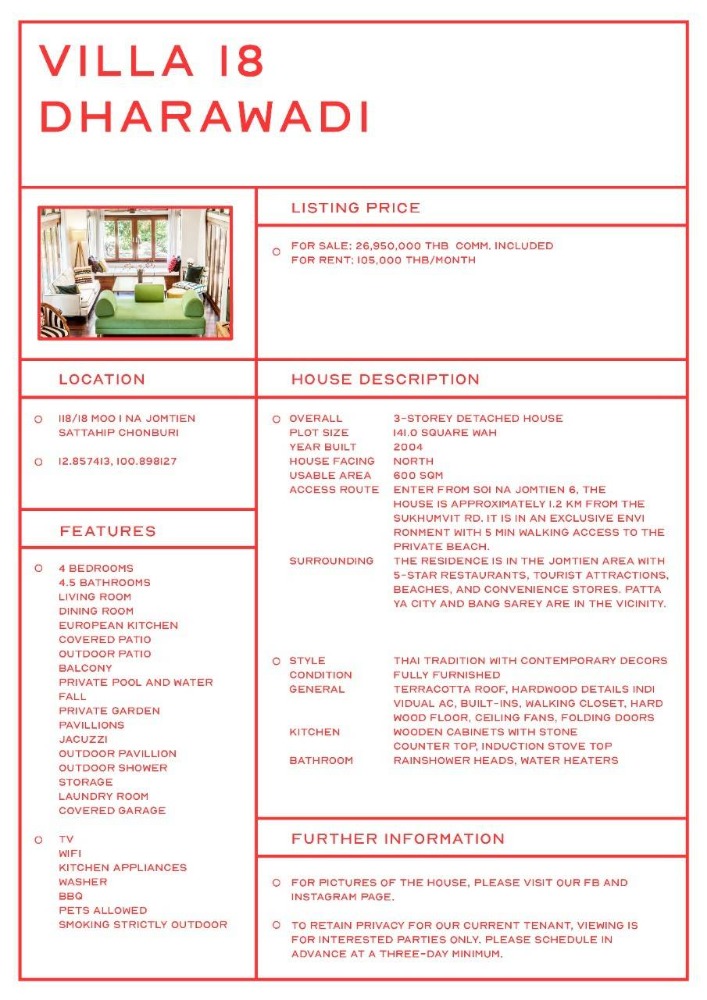 VILLA 18
DHARAWADI

LISTING PRICE

FOR SALE: 26,950,000 THB COMM. INCLUDED
FOR RENT: 105,000 THB/MONTH

LOCATION

118/18 MOO 1 NA JOMTIEN SATTAHIP CHONBURI

12.857413, 100.898127

FEATURES

4 BEDROOMS
4.5 BATHROOMS
LIVING ROOM
DINING ROOM
EUROPEAN KITCHEN
COVERED PATIO
OUTDOOR PATIO
BALCONY
PRIVATE POOL AND WATER FALL
PRIVATE GARDEN
PAVILLIONS
JACUZZI
OUTDOOR PAVILLION
OUTDOOR SHOWER
STORAGE
LAUNDRY ROOM
COVERED GARAGE

TV
WIFI
KITCHEN APPLIANCES
WASHER
BBQ
PETS ALLOWED
SMOKING STRICTLY OUTDOOR

HOUSE DESCRIPTION

| | |
|---|---|
| OVERALL | 3-STOREY DETACHED HOUSE |
| PLOT SIZE | 141.0 SQUARE WAH |
| YEAR BUILT | 2004 |
| HOUSE FACING | NORTH |
| USABLE AREA | 600 SQM |
| ACCESS ROUTE | ENTER FROM SOI NA JOMTIEN 6. THE HOUSE IS APPROXIMATELY 1.2 KM FROM THE SUKHUMVIT RD. IT IS IN AN EXCLUSIVE ENVI RONMENT WITH 5 MIN WALKING ACCESS TO THE PRIVATE BEACH. |
| SURROUNDING | THE RESIDENCE IS IN THE JOMTIEN AREA WITH 5-STAR RESTAURANTS, TOURIST ATTRACTIONS, BEACHES, AND CONVENIENCE STORES. PATTA YA CITY AND BANG SAREY ARE IN THE VICINITY. |
| STYLE | THAI TRADITION WITH CONTEMPORARY DECORS |
| CONDITION | FULLY FURNISHED |
| GENERAL | TERRACOTTA ROOF, HARDWOOD DETAILS INDI VIDUAL AC, BUILT-INS, WALKING CLOSET, HARD WOOD FLOOR, CEILING FANS, FOLDING DOORS |
| KITCHEN | WOODEN CABINETS WITH STONE COUNTER TOP, INDUCTION STOVE TOP |
| BATHROOM | RAINSHOWER HEADS, WATER HEATERS |

FURTHER INFORMATION

FOR PICTURES OF THE HOUSE, PLEASE VISIT OUR FB AND INSTAGRAM PAGE.

TO RETAIN PRIVACY FOR OUR CURRENT TENANT, VIEWING IS FOR INTERESTED PARTIES ONLY. PLEASE SCHEDULE IN ADVANCE AT A THREE-DAY MINIMUM.